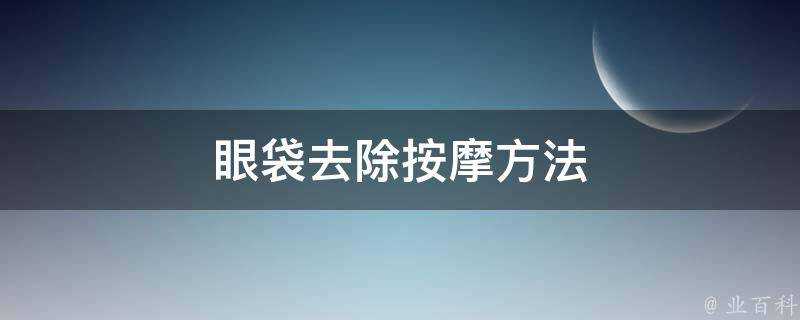 眼袋去除按摩方法

@ 业百科